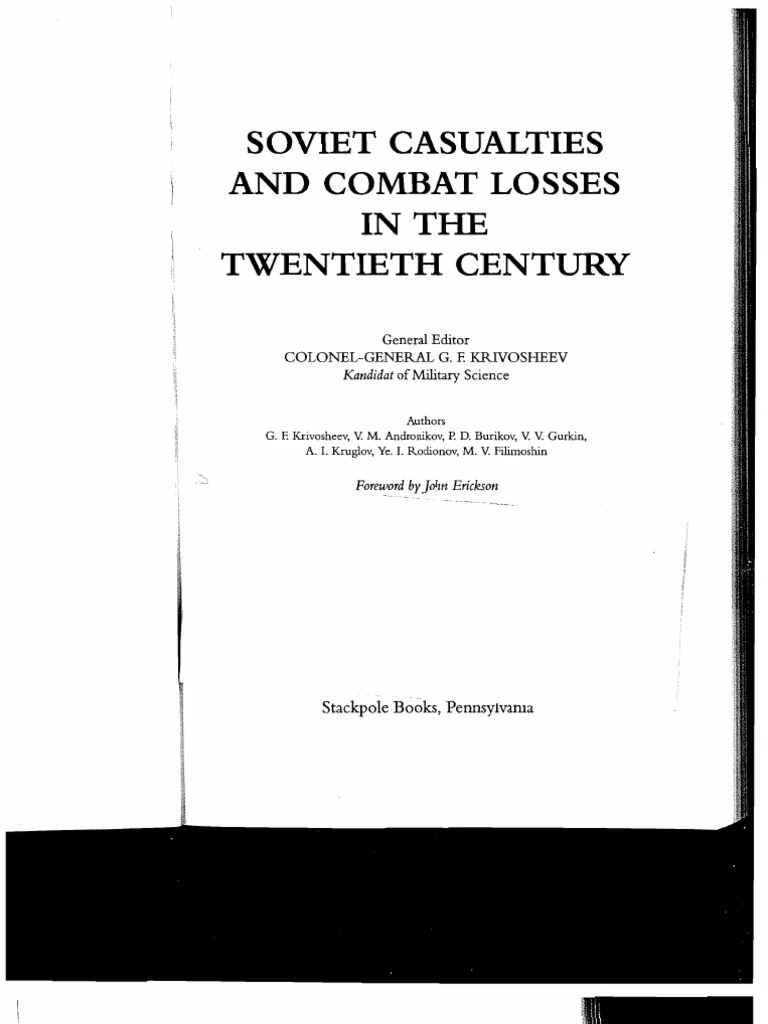 SOVIET CASUALTIES
AND COMBAT LOSSES
IN THE
TWENTIETH CENTURY

General Editor
COLONEL-GENERAL G. F. KRIVOSHEEV
Kandidat of Military Science

Authors
G. F. Krivosheev, V. M. Andronikov, P. D. Burikov, V. V. Gurkin,
A. I. Kruglov, Ye. I. Rodionov, M. V. Filimoshin

Foreword by John Erickson

Stackpole Books, Pennsylvania